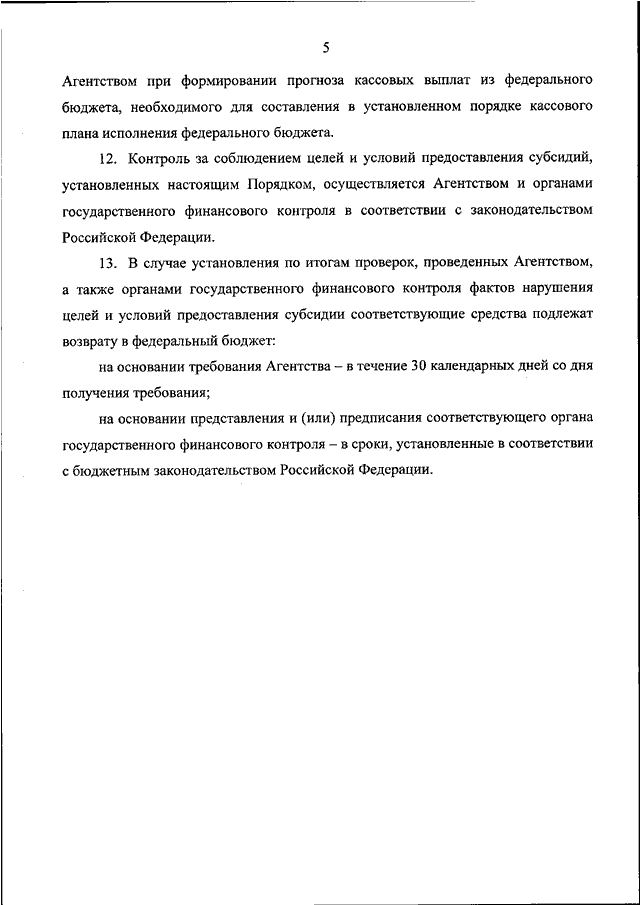 5

Агентством при формировании прогноза кассовых выплат из федерального бюджета, необходимого для составления в установленном порядке кассового плана исполнения федерального бюджета.

12. Контроль за соблюдением целей и условий предоставления субсидий, установленных настоящим Порядком, осуществляется Агентством и органами государственного финансового контроля в соответствии с законодательством Российской Федерации.

13. В случае установления по итогам проверок, проведенных Агентством, а также органами государственного финансового контроля фактов нарушения целей и условий предоставления субсидии соответствующие средства подлежат возврату в федеральный бюджет:

на основании требования Агентства – в течение 30 календарных дней со дня получения требования;

на основании представления и (или) предписания соответствующего органа государственного финансового контроля – в сроки, установленные в соответствии с бюджетным законодательством Российской Федерации.